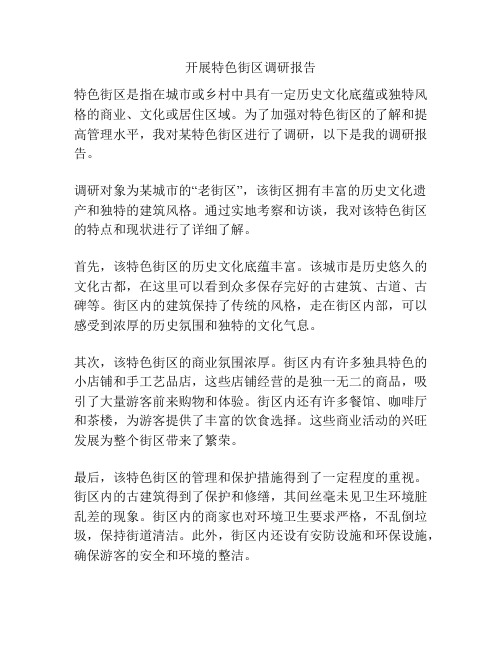 开展特色街区调研报告

特色街区是指在城市或乡村中具有一定历史文化底蕴或独特风格的商业、文化或居住区域。为了加强对特色街区的了解和提高管理水平，我对某特色街区进行了调研，以下是我的调研报告。

调研对象为某城市的“老街区”，该街区拥有丰富的历史文化遗产和独特的建筑风格。通过实地考察和访谈，我对该特色街区的特点和现状进行了详细了解。

首先，该特色街区的历史文化底蕴丰富。该城市是历史悠久的文化古都，在这里可以看到众多保存完好的古建筑、古道、古碑等。街区内的建筑保持了传统的风格，走在街区内部，可以感受到浓厚的历史氛围和独特的文化气息。

其次，该特色街区的商业氛围浓厚。街区内有许多独具特色的小店铺和手工艺品店，这些店铺经营的是独一无二的商品，吸引了大量游客前来购物和体验。街区内还有许多餐馆、咖啡厅和茶楼，为游客提供了丰富的饮食选择。这些商业活动的兴旺发展为整个街区带来了繁荣。

最后，该特色街区的管理和保护措施得到了一定程度的重视。街区内的古建筑得到了保护和修缮，其间丝毫未见卫生环境脏乱差的现象。街区内的商家也对环境卫生要求严格，不乱倒垃圾，保持街道清洁。此外，街区内还设有安防设施和环保设施，确保游客的安全和环境的整洁。